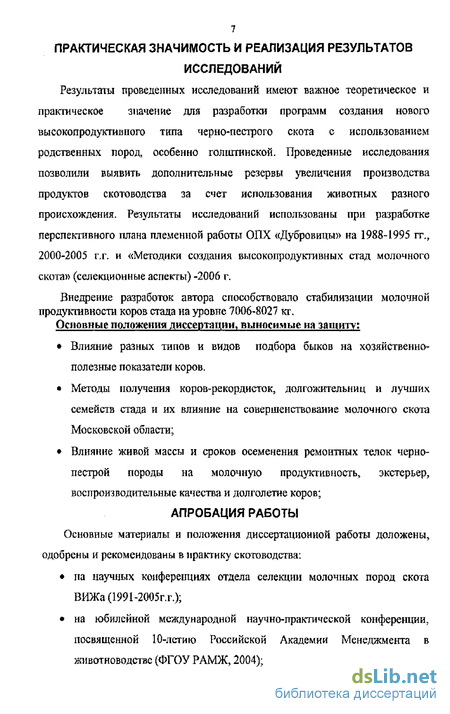 7

ПРАКТИЧЕСКАЯ ЗНАЧИМОСТЬ И РЕАЛИЗАЦИЯ РЕЗУЛЬТАТОВ ИССЛЕДОВАНИЙ

Результаты проведенных исследований имеют важное теоретическое и практическое значение для разработки программ создания нового высокопродуктивного типа черно-пестрого скота с использованием родственных пород, особенно голштинской. Проведенные исследования позволили выявить дополнительные резервы увеличения производства продуктов скотоводства за счет использования животных разного происхождения. Результаты исследований использованы при разработке перспективного плана племенной работы ОПХ «Дубровицы» на 1988-1995 гг., 2000-2005 г.г. и «Методики создания высокопродуктивных стад молочного скота» (селекционные аспекты) -2006 г.

Внедрение разработок автора способствовало стабилизации молочной продуктивности коров стада на уровне 7006-8027 кг.

Основные положения диссертации, выносимые на защиту:

• Влияние разных типов и видов подбора быков на хозяйственно-полезные показатели коров.

• Методы получения коров-рекордисток, долгожительниц и лучших семейств стада и их влияние на совершенствование молочного скота Московской области;

• Влияние живой массы и сроков осеменения ремонтных телок черно-пестрой породы на молочную продуктивность, экстерьер, воспроизводительные качества и долголетие коров;

АПРОБАЦИЯ РАБОТЫ

Основные материалы и положения диссертационной работы доложены, одобрены и рекомендованы в практику скотоводства:

• на научных конференциях отдела селекции молочных пород скота ВИЖа (1991-2005г.г.);

• на юбилейной международной научно-практической конференции, посвященной 10-летию Российской Академии Менеджмента в животноводстве (ФГОУ РАМЖ, 2004);

dsLib.net
библиотека диссертаций